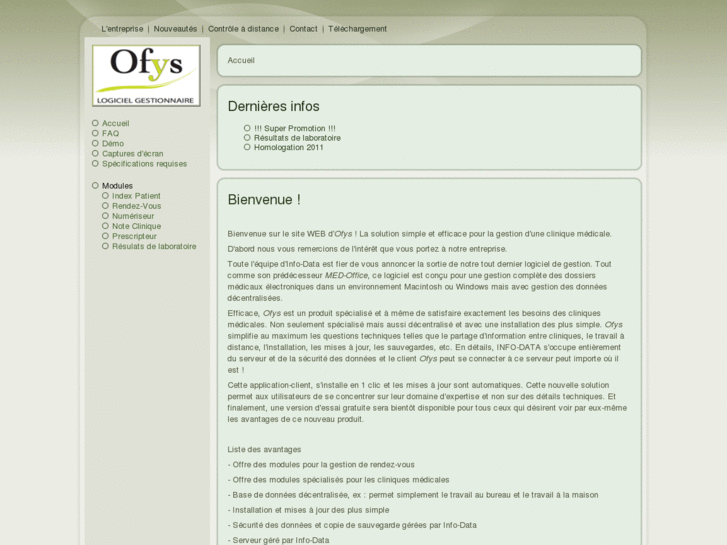 L'entreprise | Nouveautés | Contrôle à distance | Contact | Téléchargement

Ofys
LOGICIEL GESTIONNAIRE

Accueil
FAQ
Démo
Captures d'écran
Spécifications requises

Modules
Index Patient
Rendez-Vous
Numériseur
Note Clinique
Prescripteur
Résulats de laboratoire

Accueil

Dernières infos

!!! Super Promotion !!!
Résultats de laboratoire
Homologation 2011

Bienvenue !

Bienvenue sur le site WEB d'Ofys ! La solution simple et efficace pour la gestion d'une clinique médicale.

D'abord nous vous remercions de l'intérêt que vous portez à notre entreprise.

Toute l'équipe d'Info-Data est fier de vous annoncer la sortie de notre tout dernier logiciel de gestion. Tout comme son prédécesseur MED-Office, ce logiciel est conçu pour une gestion complète des dossiers médicaux électroniques dans un environnement Macintosh ou Windows mais avec gestion des données décentralisées.

Efficace, Ofys est un produit spécialisé et à même de satisfaire exactement les besoins des cliniques médicales. Non seulement spécialisé mais aussi décentralisé et avec une installation des plus simple. Ofys simplifie au maximum les questions techniques telles que le partage d'information entre cliniques, le travail à distance, l'installation, les mises à jour, les sauvegardes, etc. En détails, INFO-DATA s'occupe entièrement du serveur et de la sécurité des données et le client Ofys peut se connecter à ce serveur peut importe où il est !

Cette application-client, s'installe en 1 clic et les mises à jour sont automatiques. Cette nouvelle solution permet aux utilisateurs de se concentrer sur leur domaine d'expertise et non sur des détails techniques. Et finalement, une version d'essai gratuite sera bientôt disponible pour tous ceux qui désirent voir par eux-même les avantages de ce nouveau produit.

Liste des avantages

- Offre des modules pour la gestion de rendez-vous

- Offre des modules spécialisés pour les cliniques médicales

- Base de données décentralisée, ex : permet simplement le travail au bureau et le travail à la maison

- Installation et mises à jour des plus simple

- Sécurité des données et copie de sauvegarde gérées par Info-Data

- Serveur géré par Info-Data